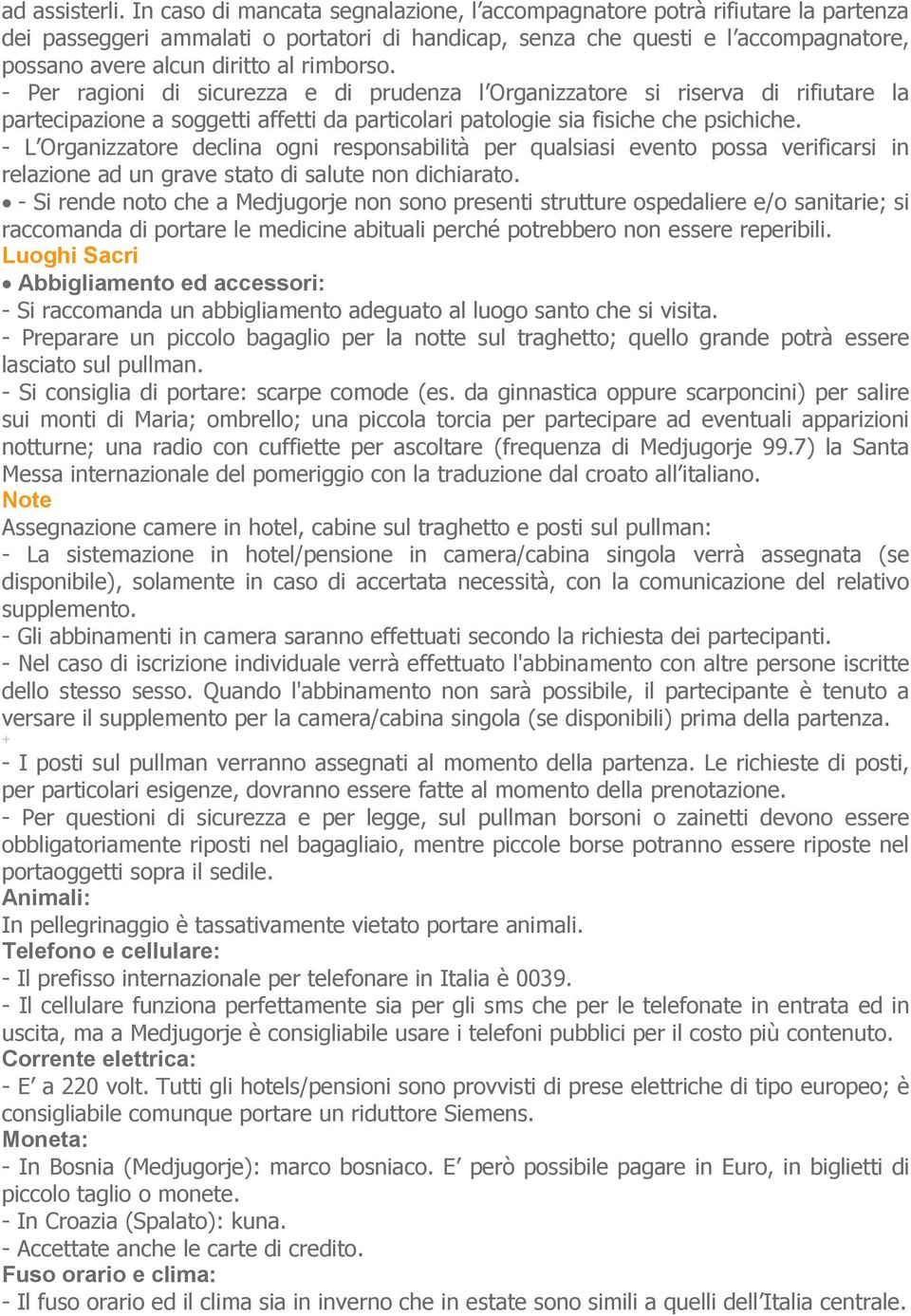 ad assisterli. In caso di mancata segnalazione, l'accompagnatore potrà rifiutare la partenza dei passeggeri ammalati o portatori di handicap, senza che questi e l'accompagnatore, possano avere alcun diritto al rimborso.
- Per ragioni di sicurezza e di prudenza l'Organizzatore si riserva di rifiutare la partecipazione a soggetti affetti da particolari patologie sia fisiche che psichiche.
- L'Organizzatore declina ogni responsabilità per qualsiasi evento possa verificarsi in relazione ad un grave stato di salute non dichiarato.
• - Si rende noto che a Medjugorje non sono presenti strutture ospedaliere e/o sanitarie; si raccomanda di portare le medicine abituali perché potrebbero non essere reperibili.
Luoghi Sacri
• Abbigliamento ed accessori:
- Si raccomanda un abbigliamento adeguato al luogo santo che si visita.
- Preparare un piccolo bagaglio per la notte sul traghetto; quello grande potrà essere lasciato sul pullman.
- Si consiglia di portare: scarpe comode (es. da ginnastica oppure scarponcini) per salire sui monti di Maria; ombrello; una piccola torcia per partecipare ad eventuali apparizioni notturne; una radio con cuffiette per ascoltare (frequenza di Medjugorje 99.7) la Santa Messa internazionale del pomeriggio con la traduzione dal croato all'italiano.
Note
Assegnazione camere in hotel, cabine sul traghetto e posti sul pullman:
- La sistemazione in hotel/pensione in camera/cabina singola verrà assegnata (se disponibile), solamente in caso di accertata necessità, con la comunicazione del relativo supplemento.
- Gli abbinamenti in camera saranno effettuati secondo la richiesta dei partecipanti.
- Nel caso di iscrizione individuale verrà effettuato l'abbinamento con altre persone iscritte dello stesso sesso. Quando l'abbinamento non sarà possibile, il partecipante è tenuto a versare il supplemento per la camera/cabina singola (se disponibili) prima della partenza.
+
- I posti sul pullman verranno assegnati al momento della partenza. Le richieste di posti, per particolari esigenze, dovranno essere fatte al momento della prenotazione.
- Per questioni di sicurezza e per legge, sul pullman borsoni o zainetti devono essere obbligatoriamente riposti nel bagagliaio, mentre piccole borse potranno essere riposte nel portaoggetti sopra il sedile.
Animali:
In pellegrinaggio è tassativamente vietato portare animali.
Telefono e cellulare:
- Il prefisso internazionale per telefonare in Italia è 0039.
- Il cellulare funziona perfettamente sia per gli sms che per le telefonate in entrata ed in uscita, ma a Medjugorje è consigliabile usare i telefoni pubblici per il costo più contenuto.
Corrente elettrica:
- E' a 220 volt. Tutti gli hotels/pensioni sono provvisti di prese elettriche di tipo europeo; è consigliabile comunque portare un riduttore Siemens.
Moneta:
- In Bosnia (Medjugorje): marco bosniaco. E' però possibile pagare in Euro, in biglietti di piccolo taglio o monete.
- In Croazia (Spalato): kuna.
- Accettate anche le carte di credito.
Fuso orario e clima:
- Il fuso orario ed il clima sia in inverno che in estate sono simili a quelli dell'Italia centrale.